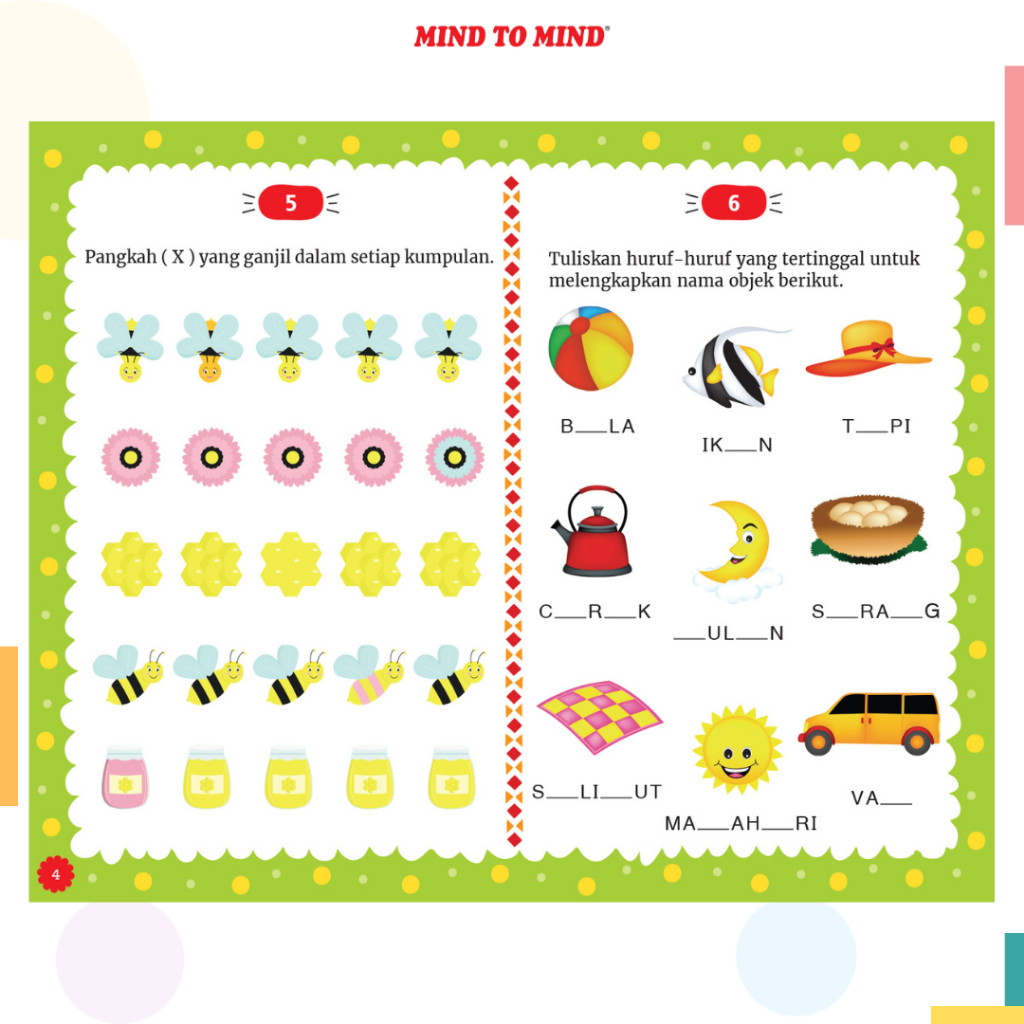 MIND TO MIND®

5

Pangkah ( X ) yang ganjil dalam setiap kumpulan.

6

Tuliskan huruf-huruf yang tertinggal untuk melengkapkan nama objek berikut.

B___LA

IK___N

T___PI

C___R___K

___UL___N

S___RA___G

S___LI___UT

MA___AH___RI

VA___

4